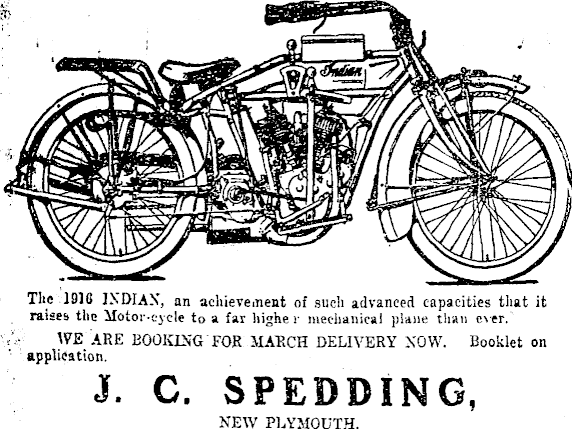 Indian

The 1916 INDIAN, an achievement of such advanced capacities that it raises the Motor-cycle to a far higher mechanical plane than ever.

WE ARE BOOKING FOR MARCH DELIVERY NOW. Booklet on application.

J. C. SPEDDING,

NEW PLYMOUTH.